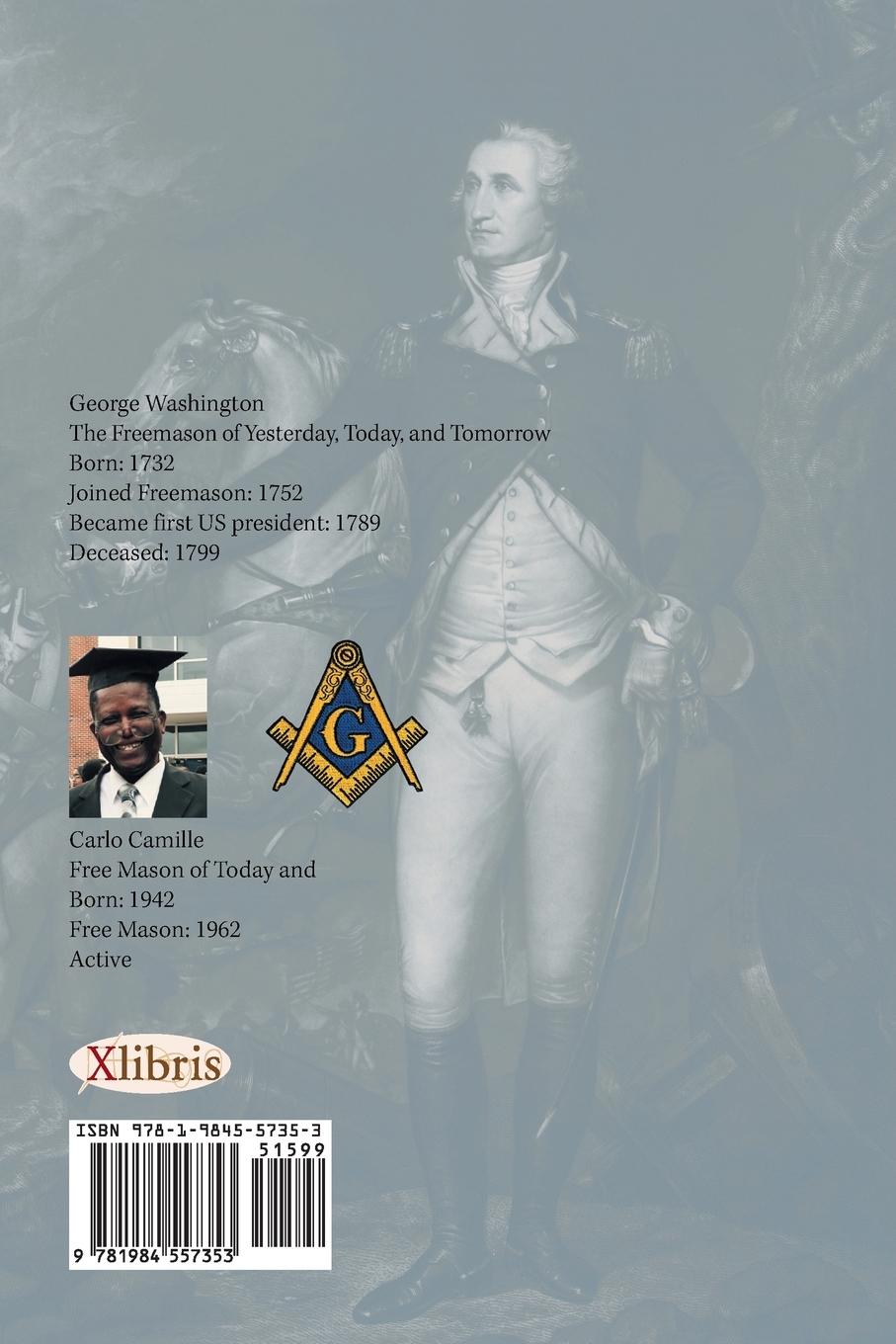 George Washington
The Freemason of Yesterday, Today, and Tomorrow
Born: 1732
Joined Freemason: 1752
Became first US president: 1789
Deceased: 1799

G

Carlo Camille
Free Mason of Today and
Born: 1942
Free Mason: 1962
Active

Xlibris

ISBN 978-1-9845-5735-3
51599
9 781984 557353